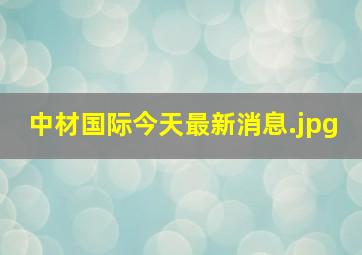 中材国际今天最新消息.jpg